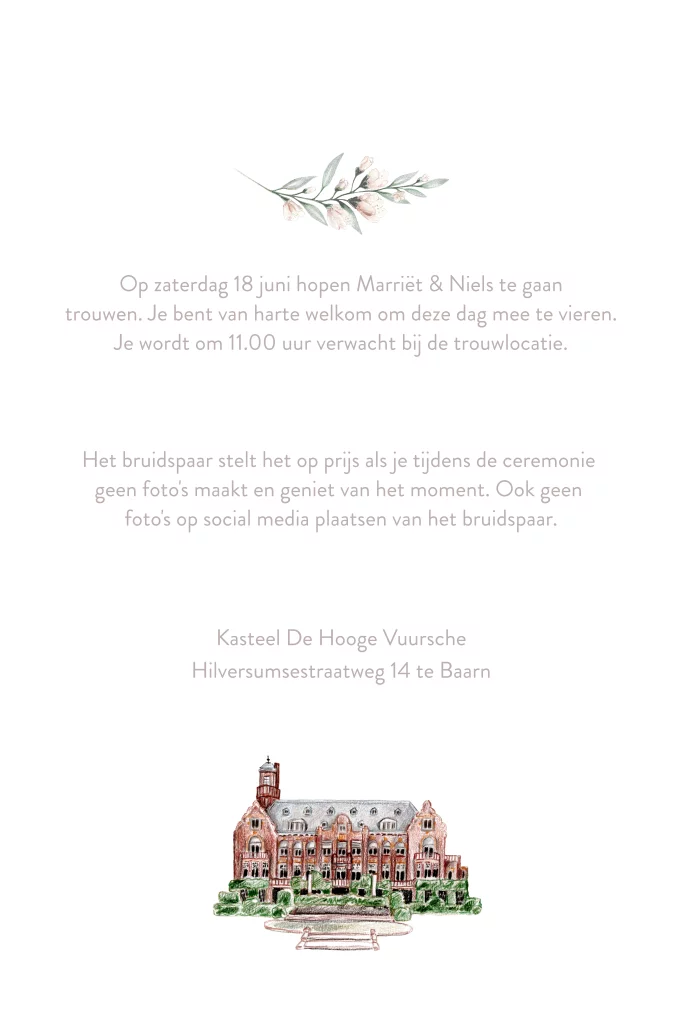 Op zaterdag 18 juni hopen Marriët & Niels te gaan trouwen. Je bent van harte welkom om deze dag mee te vieren. Je wordt om 11.00 uur verwacht bij de trouwlocatie.

Het bruidspaar stelt het op prijs als je tijdens de ceremonie geen foto's maakt en geniet van het moment. Ook geen foto's op social media plaatsen van het bruidspaar.

Kasteel De Hooge Vuursche
Hilversumsestraatweg 14 te Baarn